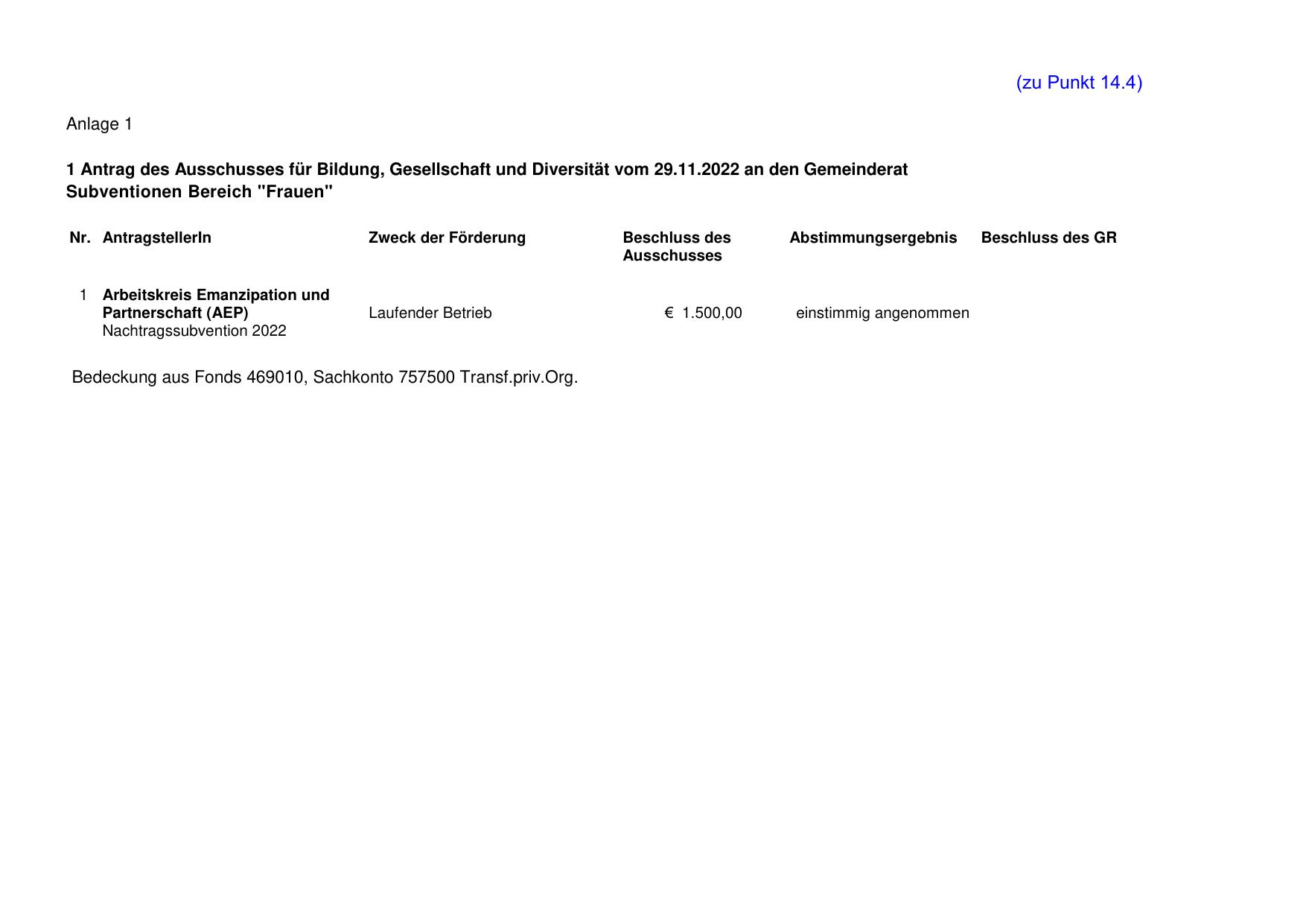 (zu Punkt 14.4)

Anlage 1

1 Antrag des Ausschusses für Bildung, Gesellschaft und Diversität vom 29.11.2022 an den Gemeinderat
Subventionen Bereich "Frauen"

| Nr. | AntragstellerIn | Zweck der Förderung | Beschluss des Ausschusses | Abstimmungsergebnis | Beschluss des GR |
|---|---|---|---|---|---|
| 1 | Arbeitskreis Emanzipation und Partnerschaft (AEP) Nachtragssubvention 2022 | Laufender Betrieb | € 1.500,00 | einstimmig angenommen | |

Bedeckung aus Fonds 469010, Sachkonto 757500 Transf.priv.Org.